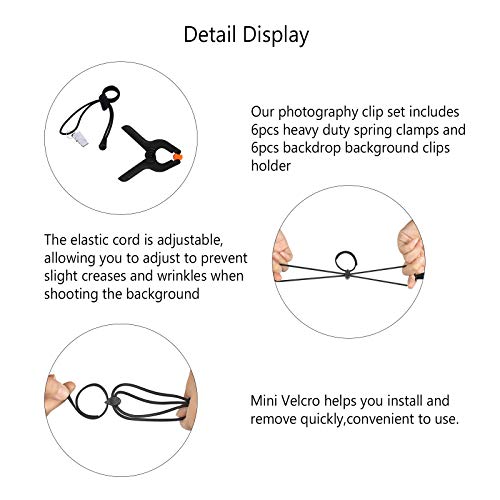 Detail Display

Our photography clip set includes 6pcs heavy duty spring clamps and 6pcs backdrop background clips holder

The elastic cord is adjustable, allowing you to adjust to prevent slight creases and wrinkles when shooting the background

Mini Velcro helps you install and remove quickly,convenient to use.